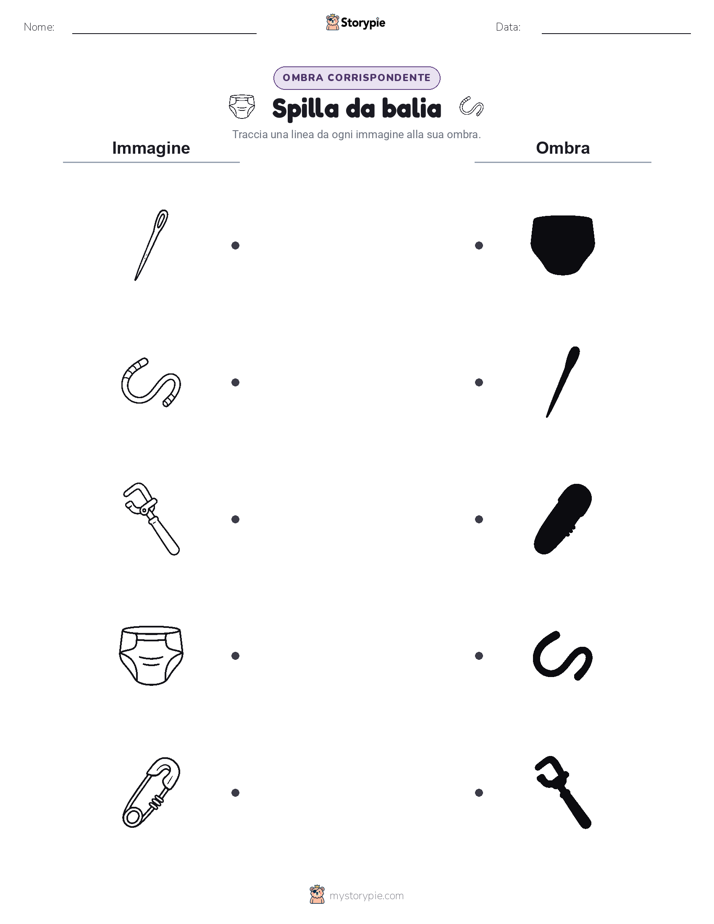 Nome:

Storypie

Data:

OMBRA CORRISPONDENTE

Spilla da balia

Traccia una linea da ogni immagine alla sua ombra.

Immagine

Ombra

mystorypie.com